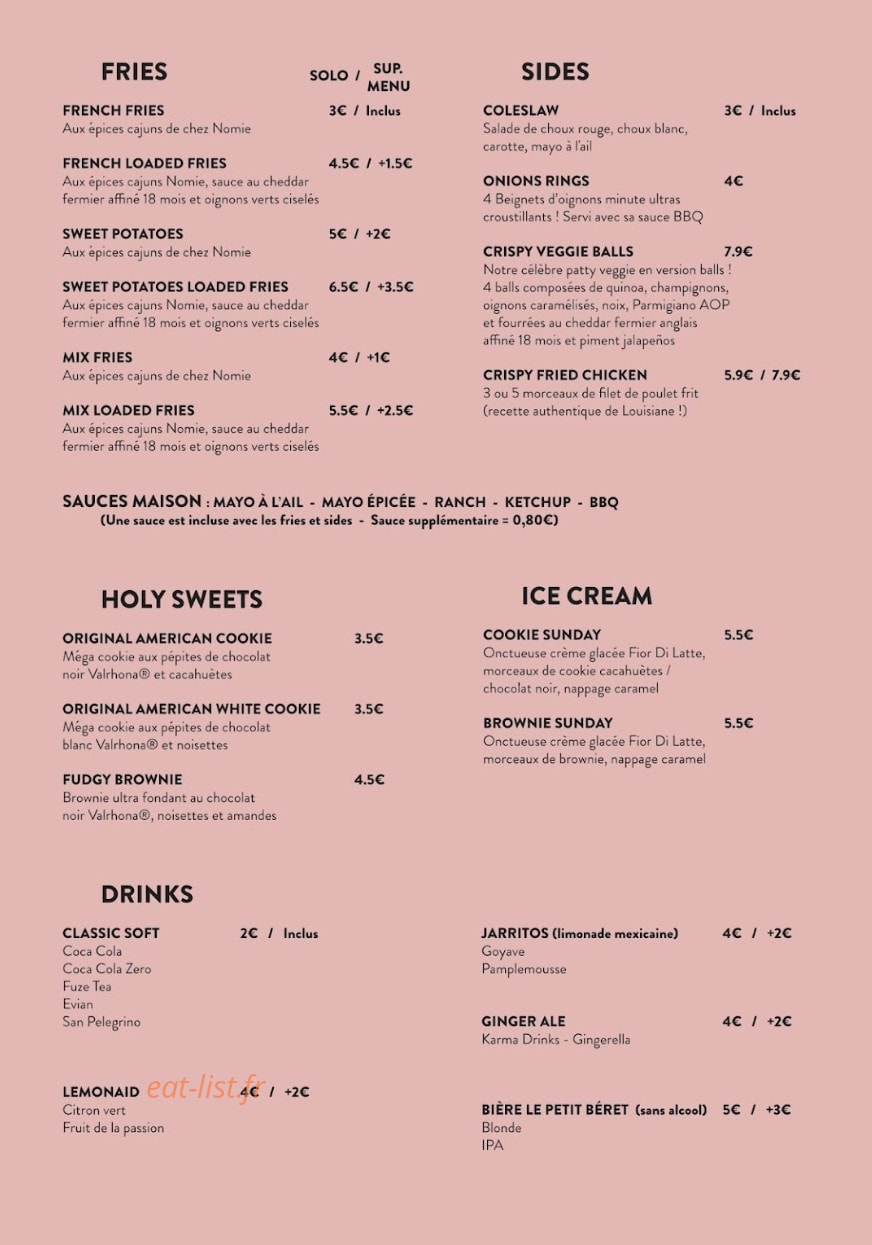 FRIES

SOLO / SUP. MENU

FRENCH FRIES 3€ / Inclus
Aux épices cajuns de chez Nomie

FRENCH LOADED FRIES 4.5€ / +1.5€
Aux épices cajuns Nomie, sauce au cheddar fermier affiné 18 mois et oignons verts ciselés

SWEET POTATOES 5€ / +2€
Aux épices cajuns de chez Nomie

SWEET POTATOES LOADED FRIES 6.5€ / +3.5€
Aux épices cajuns Nomie, sauce au cheddar fermier affiné 18 mois et oignons verts ciselés

MIX FRIES 4€ / +1€
Aux épices cajuns de chez Nomie

MIX LOADED FRIES 5.5€ / +2.5€
Aux épices cajuns Nomie, sauce au cheddar fermier affiné 18 mois et oignons verts ciselés

SIDES

COLESLAW 3€ / Inclus
Salade de choux rouge, choux blanc, carotte, mayo à l'ail

ONIONS RINGS 4€
4 Beignets d'oignons minute ultras croustillants ! Servi avec sa sauce BBQ

CRISPY VEGGIE BALLS 7.9€
Notre célèbre patty veggie en version balls ! 4 balls composées de quinoa, champignons, oignons caramélisés, noix, Parmigiano AOP et fourrées au cheddar fermier anglais affiné 18 mois et piment jalapeños

CRISPY FRIED CHICKEN 5.9€ / 7.9€
3 ou 5 morceaux de filet de poulet frit (recette authentique de Louisiane !)

SAUCES MAISON : MAYO À L'AIL - MAYO ÉPICÉE - RANCH - KETCHUP - BBQ
(Une sauce est incluse avec les fries et sides - Sauce supplémentaire = 0,80€)

HOLY SWEETS

ORIGINAL AMERICAN COOKIE 3.5€
Méga cookie aux pépites de chocolat noir Valrhona® et cacahuètes

ORIGINAL AMERICAN WHITE COOKIE 3.5€
Méga cookie aux pépites de chocolat blanc Valrhona® et noisettes

FUDGY BROWNIE 4.5€
Brownie ultra fondant au chocolat noir Valrhona®, noisettes et amandes

ICE CREAM

COOKIE SUNDAY 5.5€
Onctueuse crème glacée Fior Di Latte, morceaux de cookie cacahuètes / chocolat noir, nappage caramel

BROWNIE SUNDAY 5.5€
Onctueuse crème glacée Fior Di Latte, morceaux de brownie, nappage caramel

DRINKS

CLASSIC SOFT 2€ / Inclus
Coca Cola
Coca Cola Zero
Fuze Tea
Evian
San Pelegrino

LEMONAID 4€ / +2€
Citron vert
Fruit de la passion

JARRITOS (limonade mexicaine) 4€ / +2€
Goyave
Pamplemousse

GINGER ALE 4€ / +2€
Karma Drinks - Gingerella

BIÈRE LE PETIT BÉRET (sans alcool) 5€ / +3€
Blonde
IPA

eat-list.fr